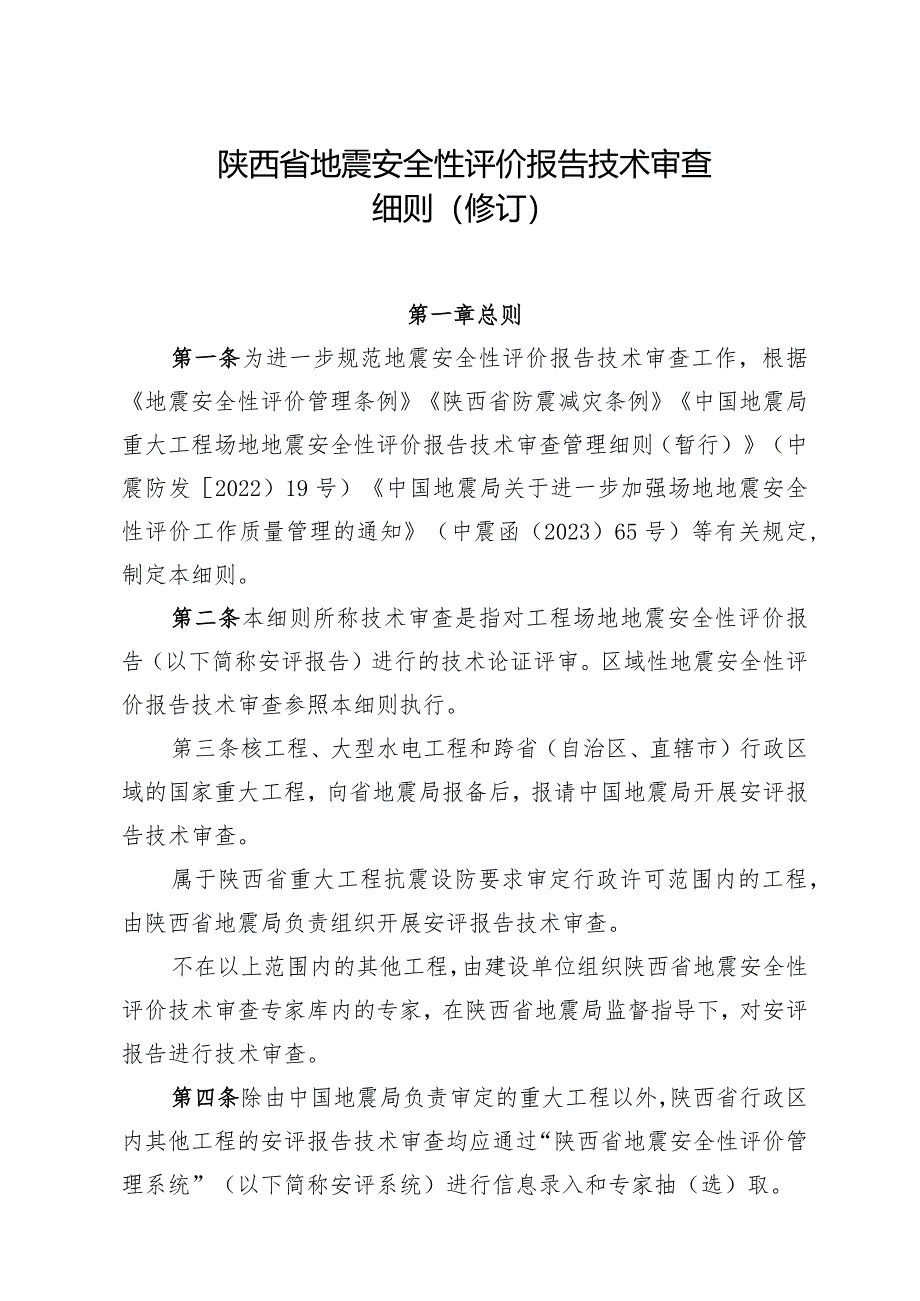 陕西省地震安全性评价报告技术审查细则（修订）

第一章总则

第一条为进一步规范地震安全性评价报告技术审查工作，根据《地震安全性评价管理条例》《陕西省防震减灾条例》《中国地震局重大工程场地地震安全性评价报告技术审查管理细则（暂行）》（中震防发［2022）19号）《中国地震局关于进一步加强场地地震安全性评价工作质量管理的通知》（中震函（2023）65号）等有关规定，制定本细则。

第二条本细则所称技术审查是指对工程场地地震安全性评价报告（以下简称安评报告）进行的技术论证评审。区域性地震安全性评价报告技术审查参照本细则执行。

第三条核工程、大型水电工程和跨省（自治区、直辖市）行政区域的国家重大工程，向省地震局报备后，报请中国地震局开展安评报告技术审查。

属于陕西省重大工程抗震设防要求审定行政许可范围内的工程，由陕西省地震局负责组织开展安评报告技术审查。

不在以上范围内的其他工程，由建设单位组织陕西省地震安全性评价技术审查专家库内的专家，在陕西省地震局监督指导下，对安评报告进行技术审查。

第四条除由中国地震局负责审定的重大工程以外，陕西省行政区内其他工程的安评报告技术审查均应通过“陕西省地震安全性评价管理系统”（以下简称安评系统）进行信息录入和专家抽（选）取。